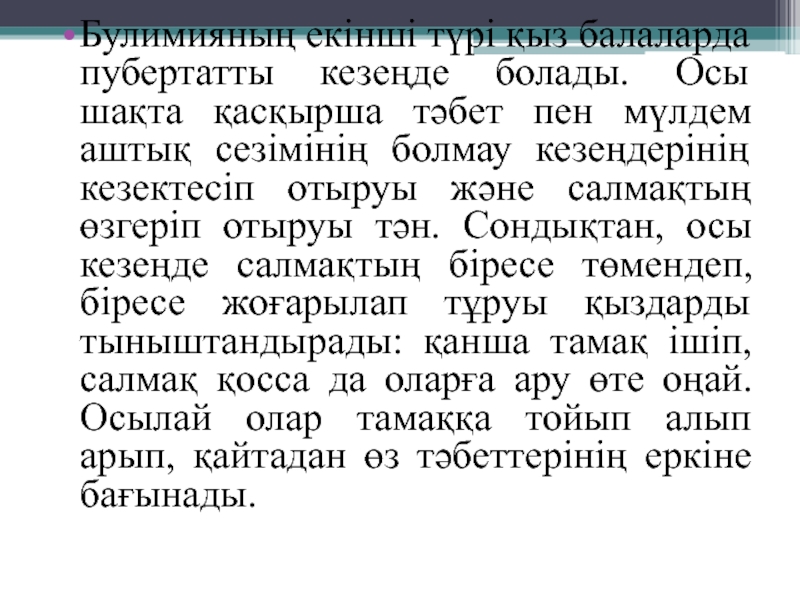 • Булимияның екінші түрі қыз балаларда пубертатты кезеңде болады. Осы шақта қасқырша тәбет пен мүлдем аштық сезімінің болмау кезеңдерінің кезектесіп отыруы және салмақтың өзгеріп отыруы тән. Сондықтан, осы кезеңде салмақтың біресе төмендеп, біресе жоғарылап тұруы қыздарды тыныштандырады: қанша тамақ ішіп, салмақ қосса да оларға ару өте оңай. Осылай олар тамаққа тойып алып арып, қайтадан өз тәбеттерінің еркіне бағынады.